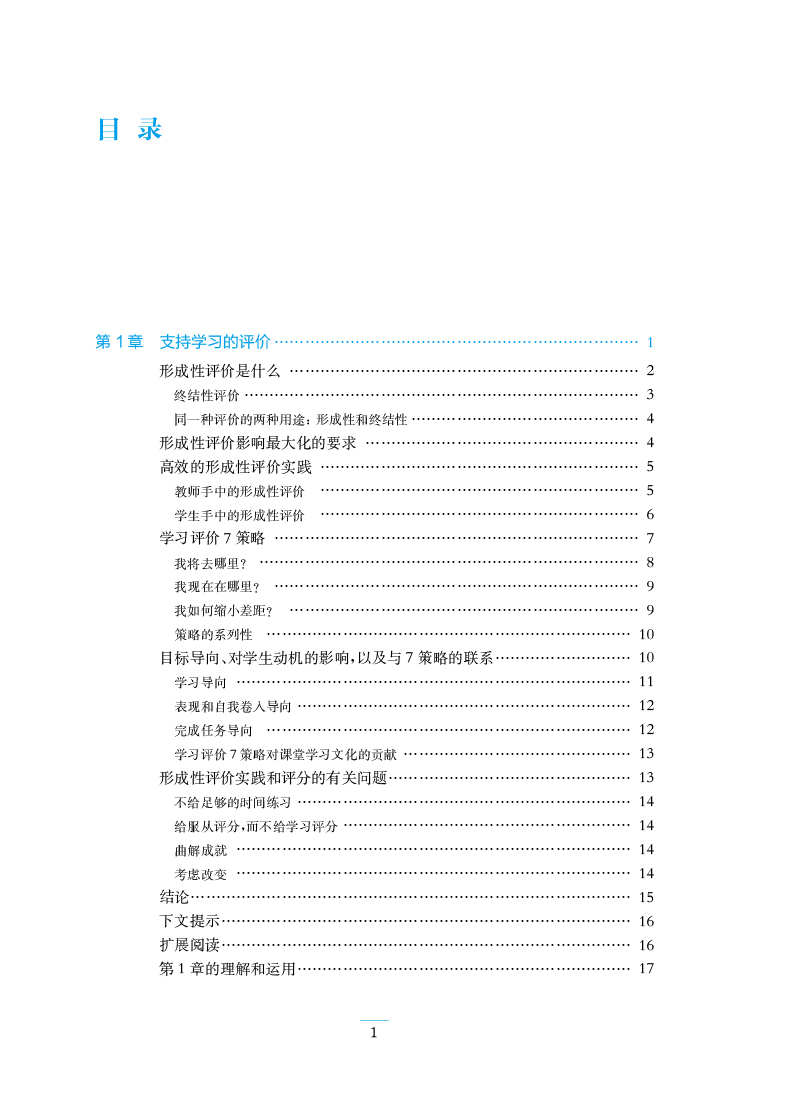 目 录

第 1 章　支持学习的评价 …… 1
形成性评价是什么 …… 2
终结性评价 …… 3
同一种评价的两种用途：形成性和终结性 …… 4
形成性评价影响最大化的要求 …… 4
高效的形成性评价实践 …… 5
教师手中的形成性评价 …… 5
学生手中的形成性评价 …… 6
学习评价 7 策略 …… 7
我将去哪里？ …… 8
我现在在哪里？ …… 9
我如何缩小差距？ …… 9
策略的系列性 …… 10
目标导向、对学生动机的影响，以及与 7 策略的联系 …… 10
学习导向 …… 11
表现和自我卷入导向 …… 12
完成任务导向 …… 12
学习评价 7 策略对课堂学习文化的贡献 …… 13
形成性评价实践和评分的有关问题 …… 13
不给足够的时间练习 …… 14
给服从评分，而不给学习评分 …… 14
曲解成就 …… 14
考虑改变 …… 14
结论 …… 15
下文提示 …… 16
扩展阅读 …… 16
第 1 章的理解和运用 …… 17

1